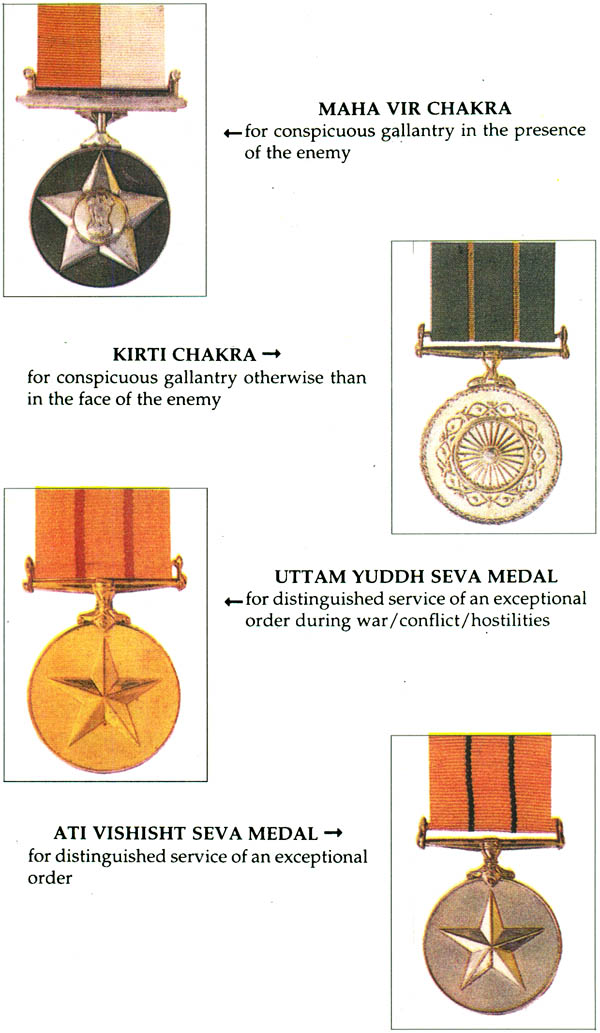 MAHA VIR CHAKRA
← for conspicuous gallantry in the presence of the enemy

KIRTI CHAKRA →
for conspicuous gallantry otherwise than in the face of the enemy

UTTAM YUDDH SEVA MEDAL
← for distinguished service of an exceptional order during war/conflict/hostilities

ATI VISHISHT SEVA MEDAL →
for distinguished service of an exceptional order